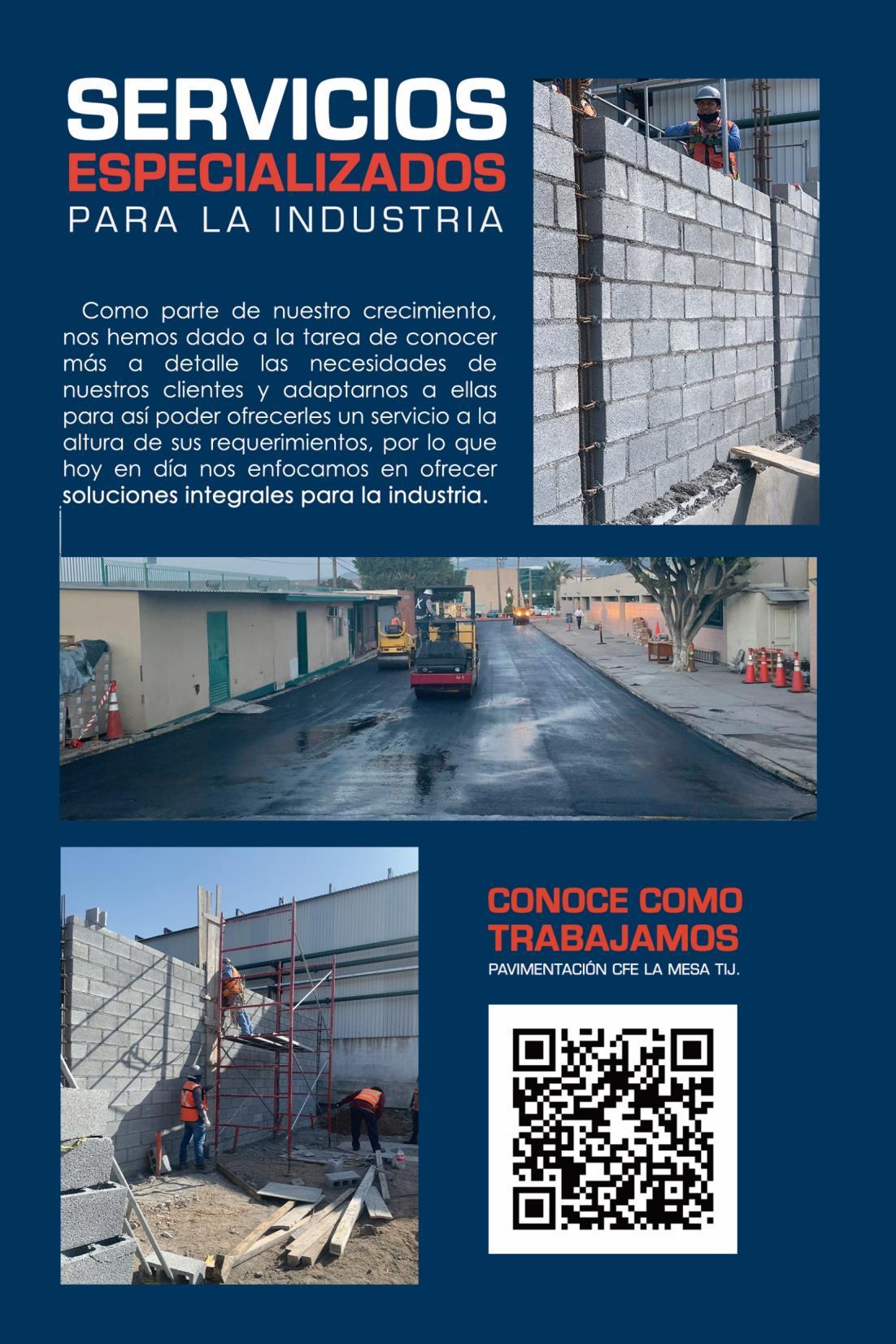 SERVICIOS
ESPECIALIZADOS
PARA LA INDUSTRIA

Como parte de nuestro crecimiento, nos hemos dado a la tarea de conocer más a detalle las necesidades de nuestros clientes y adaptarnos a ellas para así poder ofrecerles un servicio a la altura de sus requerimientos, por lo que hoy en día nos enfocamos en ofrecer soluciones integrales para la industria.

CONOCE COMO TRABAJAMOS
PAVIMENTACIÓN CFE LA MESA TIJ.